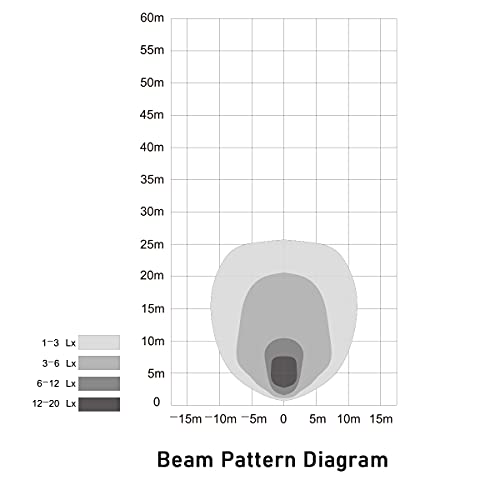 60m
55m
50m
45m
40m
35m
30m
25m
20m
15m
10m
5m
0

1-3 Lx
3-6 Lx
6-12 Lx
12-20 Lx

-15m -10m -5m 0 5m 10m 15m

Beam Pattern Diagram